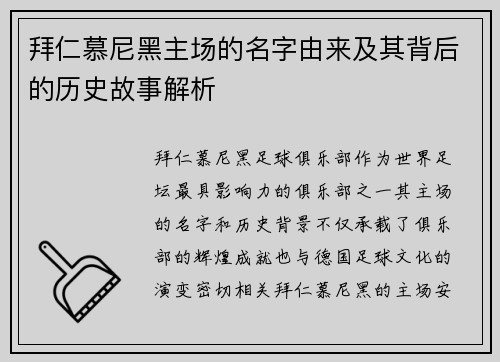 拜仁慕尼黑主场的名字由来及其背后的历史故事解析

拜仁慕尼黑足球俱乐部作为世界足坛最具影响力的俱乐部之一其主场的名字和历史背景不仅承载了俱乐部的辉煌成就也与德国足球文化的演变密切相关拜仁慕尼黑的主场安